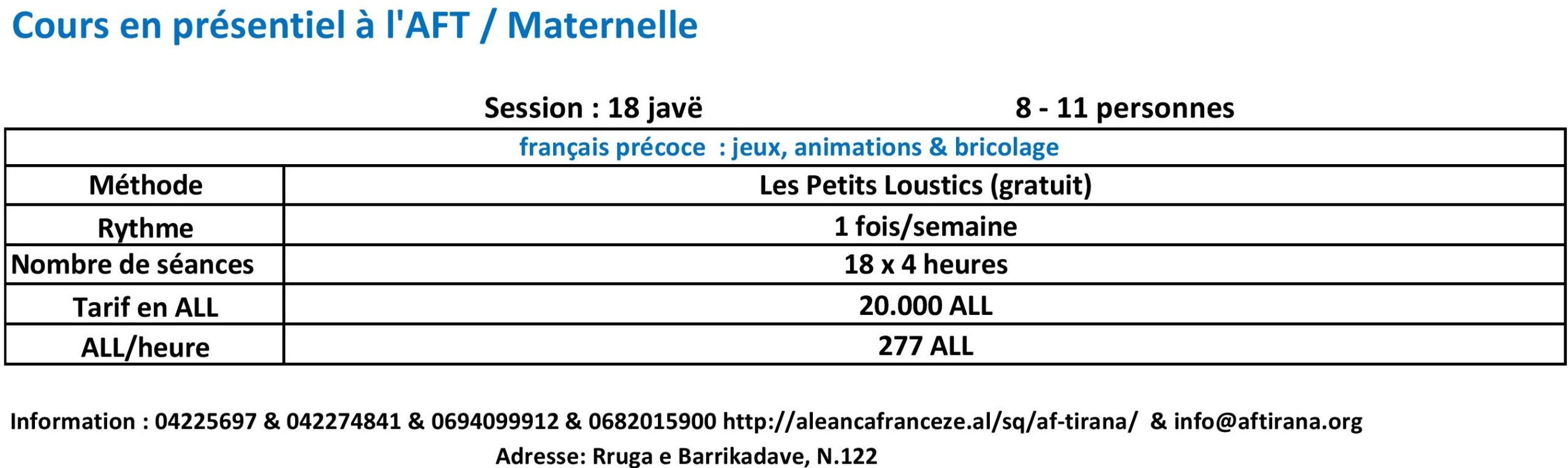 Cours en présentiel à l'AFT / Maternelle

Session : 18 javë 8 - 11 personnes

| français précoce : jeux, animations & bricolage | |
|---|---|
| Méthode | Les Petits Loustics (gratuit) |
| Rythme | 1 fois/semaine |
| Nombre de séances | 18 x 4 heures |
| Tarif en ALL | 20.000 ALL |
| ALL/heure | 277 ALL |

Information : 04225697 & 042274841 & 0694099912 & 0682015900 http://aleancafranceze.al/sq/af-tirana/ & info@aftirana.org

Adresse: Rruga e Barrikadave, N.122